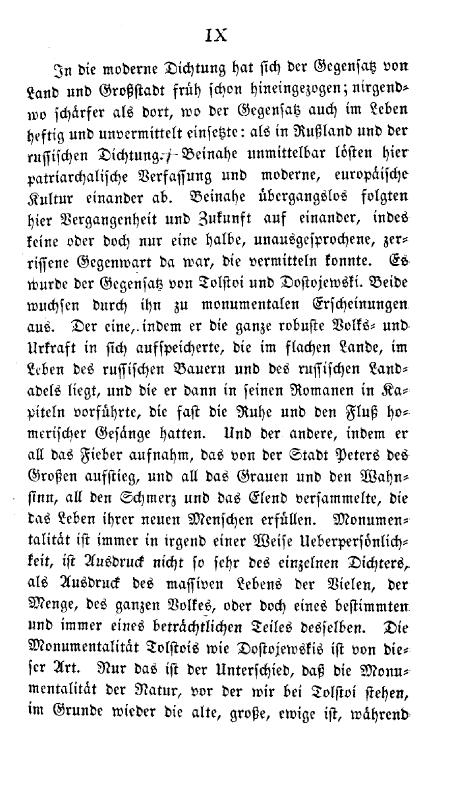 IX

In die moderne Dichtung hat sich der Gegensatz von Land und Großstadt früh schon hineingezogen; nirgendwo schärfer als dort, wo der Gegensatz auch im Leben heftig und unvermittelt einsetzte: als in Rußland und der russischen Dichtung. Beinahe unmittelbar lösten hier patriarchalische Verfassung und moderne, europäische Kultur einander ab. Beinahe übergangslos folgten hier Vergangenheit und Zukunft auf einander, indes keine oder doch nur eine halbe, unausgesprochene, zerrissene Gegenwart da war, die vermitteln konnte. Es wurde der Gegensatz von Tolstoi und Dostojewski. Beide wuchsen durch ihn zu monumentalen Erscheinungen aus. Der eine, indem er die ganze robuste Volks- und Urkraft in sich aufspeicherte, die im flachen Lande, im Leben des russischen Bauern und des russischen Landadels liegt, und die er dann in seinen Romanen in Kapiteln vorführte, die fast die Ruhe und den Fluß homerischer Gesänge hatten. Und der andere, indem er all das Fieber aufnahm, das von der Stadt Peters des Großen aufstieg, und all das Grauen und den Wahnsinn, all den Schmerz und das Elend versammelte, die das Leben ihrer neuen Menschen erfüllen. Monumentalität ist immer in irgend einer Weise Ueberpersönlichkeit, ist Ausdruck nicht so sehr des einzelnen Dichters, als Ausdruck des massiven Lebens der Vielen, der Menge, des ganzen Volkes, oder doch eines bestimmten und immer eines beträchtlichen Teiles desselben. Die Monumentalität Tolstois wie Dostojewskis ist von dieser Art. Nur das ist der Unterschied, daß die Monumentalität der Natur, vor der wir bei Tolstoi stehen, im Grunde wieder die alte, große, ewige ist, während